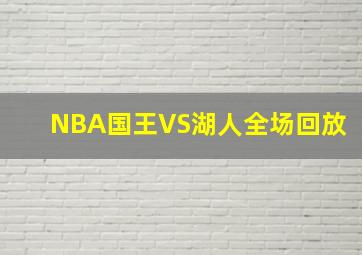 NBA国王VS湖人全场回放